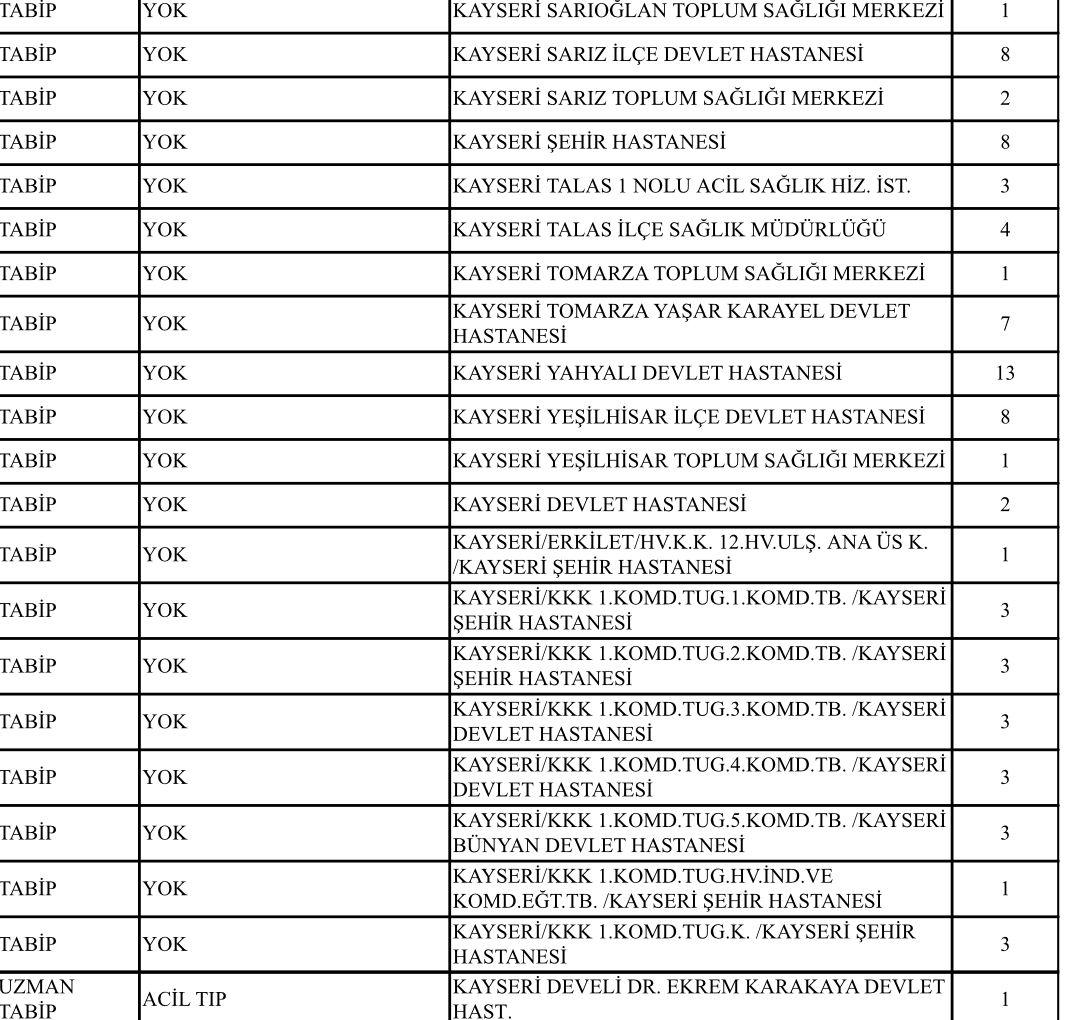 | | | | |
|---|---|---|---|
| TABİP | YOK | KAYSERİ SARIOĞLAN TOPLUM SAĞLIĞI MERKEZİ | 1 |
| TABİP | YOK | KAYSERİ SARIZ İLÇE DEVLET HASTANESİ | 8 |
| TABİP | YOK | KAYSERİ SARIZ TOPLUM SAĞLIĞI MERKEZİ | 2 |
| TABİP | YOK | KAYSERİ ŞEHİR HASTANESİ | 8 |
| TABİP | YOK | KAYSERİ TALAS 1 NOLU ACİL SAĞLIK HİZ. İST. | 3 |
| TABİP | YOK | KAYSERİ TALAS İLÇE SAĞLIK MÜDÜRLÜĞÜ | 4 |
| TABİP | YOK | KAYSERİ TOMARZA TOPLUM SAĞLIĞI MERKEZİ | 1 |
| TABİP | YOK | KAYSERİ TOMARZA YAŞAR KARAYEL DEVLET HASTANESİ | 7 |
| TABİP | YOK | KAYSERİ YAHYALI DEVLET HASTANESİ | 13 |
| TABİP | YOK | KAYSERİ YEŞİLHİSAR İLÇE DEVLET HASTANESİ | 8 |
| TABİP | YOK | KAYSERİ YEŞİLHİSAR TOPLUM SAĞLIĞI MERKEZİ | 1 |
| TABİP | YOK | KAYSERİ DEVLET HASTANESİ | 2 |
| TABİP | YOK | KAYSERİ/ERKİLET/HV.K.K. 12.HV.ULŞ. ANA ÜS K. /KAYSERİ ŞEHİR HASTANESİ | 1 |
| TABİP | YOK | KAYSERİ/KKK 1.KOMD.TUG.1.KOMD.TB. /KAYSERİ ŞEHİR HASTANESİ | 3 |
| TABİP | YOK | KAYSERİ/KKK 1.KOMD.TUG.2.KOMD.TB. /KAYSERİ ŞEHİR HASTANESİ | 3 |
| TABİP | YOK | KAYSERİ/KKK 1.KOMD.TUG.3.KOMD.TB. /KAYSERİ DEVLET HASTANESİ | 3 |
| TABİP | YOK | KAYSERİ/KKK 1.KOMD.TUG.4.KOMD.TB. /KAYSERİ DEVLET HASTANESİ | 3 |
| TABİP | YOK | KAYSERİ/KKK 1.KOMD.TUG.5.KOMD.TB. /KAYSERİ BÜNYAN DEVLET HASTANESİ | 3 |
| TABİP | YOK | KAYSERİ/KKK 1.KOMD.TUG.HV.İND.VE KOMD.EĞT.TB. /KAYSERİ ŞEHİR HASTANESİ | 1 |
| TABİP | YOK | KAYSERİ/KKK 1.KOMD.TUG.K. /KAYSERİ ŞEHİR HASTANESİ | 3 |
| UZMAN TABİP | ACİL TIP | KAYSERİ DEVELİ DR. EKREM KARAKAYA DEVLET HAST. | 1 |